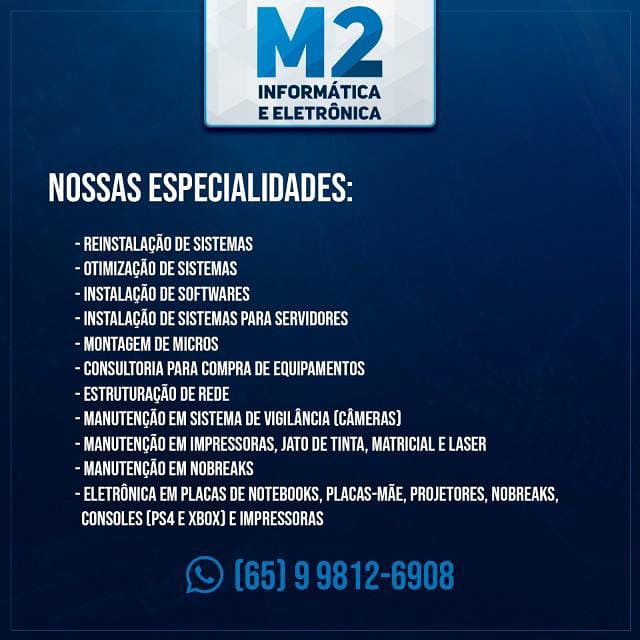 M2
INFORMÁTICA
E ELETRÔNICA

NOSSAS ESPECIALIDADES:

- REINSTALAÇÃO DE SISTEMAS
- OTIMIZAÇÃO DE SISTEMAS
- INSTALAÇÃO DE SOFTWARES
- INSTALAÇÃO DE SISTEMAS PARA SERVIDORES
- MONTAGEM DE MICROS
- CONSULTORIA PARA COMPRA DE EQUIPAMENTOS
- ESTRUTURAÇÃO DE REDE
- MANUTENÇÃO EM SISTEMA DE VIGILÂNCIA (CÂMERAS)
- MANUTENÇÃO EM IMPRESSORAS, JATO DE TINTA, MATRICIAL E LASER
- MANUTENÇÃO EM NOBREAKS
- ELETRÔNICA EM PLACAS DE NOTEBOOKS, PLACAS-MÃE, PROJETORES, NOBREAKS, CONSOLES (PS4 E XBOX) E IMPRESSORAS

(65) 9 9812-6908